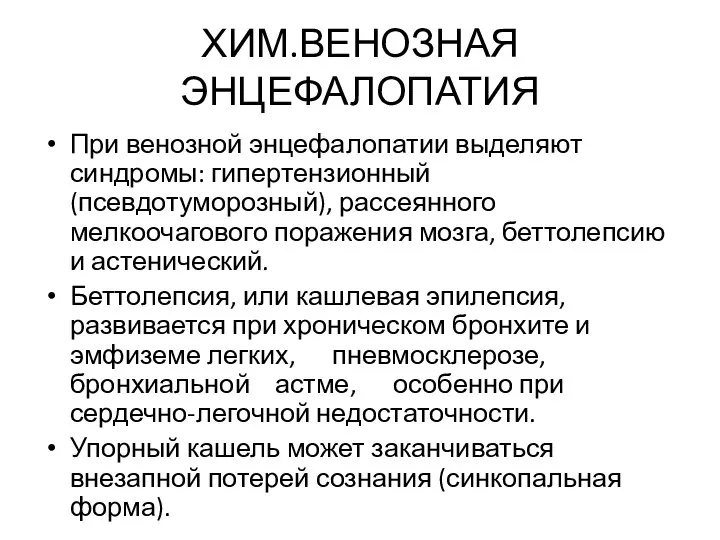 ХИМ.ВЕНОЗНАЯ ЭНЦЕФАЛОПАТИЯ

• При венозной энцефалопатии выделяют синдромы: гипертензионный (псевдотуморозный), рассеянного мелкоочагового поражения мозга, беттолепсию и астенический.

• Беттолепсия, или кашлевая эпилепсия, развивается при хроническом бронхите и эмфиземе легких, пневмосклерозе, бронхиальной астме, особенно при сердечно-легочной недостаточности.

• Упорный кашель может заканчиваться внезапной потерей сознания (синкопальная форма).